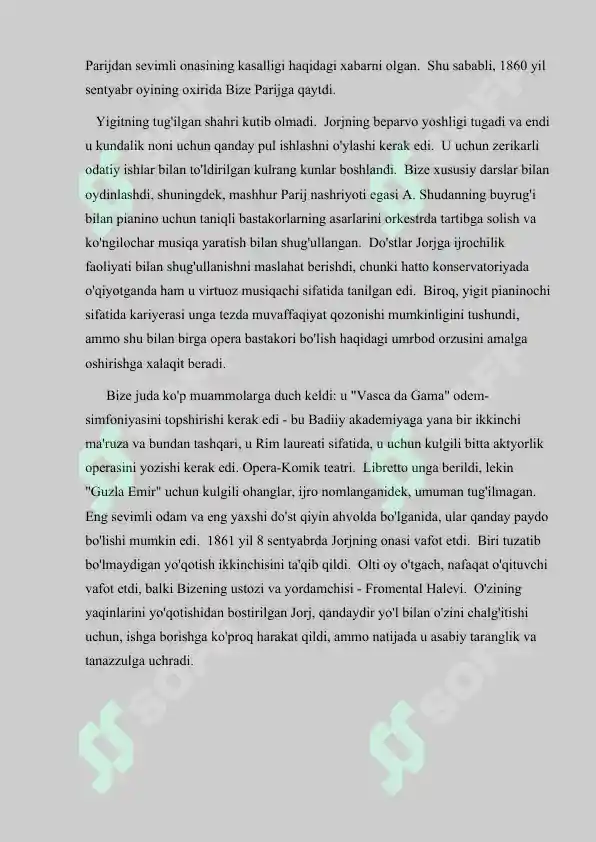 Parijdan sevimli onasining kasalligi haqidagi xabarni olgan. Shu sababli, 1860 yil sentyabr oyining oxirida Bize Parijga qaytdi.

Yigitning tug'ilgan shahri kutib olmadi. Jorjning beparvo yoshligi tugadi va endi u kundalik noni uchun qanday pul ishlashni o'ylashi kerak edi. U uchun zerikarli odatiy ishlar bilan to'ldirilgan kulrang kunlar boshlandi. Bize xususiy darslar bilan oydinlashdi, shuningdek, mashhur Parij nashriyoti egasi A. Shudanning buyrug'i bilan pianino uchun taniqli bastakorlarning asarlarini orkestrda tartibga solish va ko'ngilochar musiqa yaratish bilan shug'ullangan. Do'stlar Jorjga ijrochilik faoliyati bilan shug'ullanishni maslahat berishdi, chunki hatto konservatoriyada o'qiyotganda ham u virtuoz musiqachi sifatida tanilgan edi. Biroq, yigit pianinochi sifatida kariyerasi unga tezda muvaffaqiyat qozonishi mumkinligini tushundi, ammo shu bilan birga opera bastakori bo'lish haqidagi umrbod orzusini amalga oshirishga xalaqit beradi.

Bize juda ko'p muammolarga duch keldi: u "Vasca da Gama" odem-simfoniyasini topshirishi kerak edi - bu Badiiy akademiyaga yana bir ikkinchi ma'ruza va bundan tashqari, u Rim laureati sifatida, u uchun kulgili bitta aktyorlik operasini yozishi kerak edi. Opera-Komik teatri. Libretto unga berildi, lekin "Guzla Emir" uchun kulgili ohanglar, ijro nomlanganidek, umuman tug'ilmagan. Eng sevimli odam va eng yaxshi do'st qiyin ahvolda bo'lganida, ular qanday paydo bo'lishi mumkin edi. 1861 yil 8 sentyabrda Jorjning onasi vafot etdi. Biri tuzatib bo'lmaydigan yo'qotish ikkinchisini ta'qib qildi. Olti oy o'tgach, nafaqat o'qituvchi vafot etdi, balki Bizening ustozi va yordamchisi - Fromental Halevi. O'zining yaqinlarini yo'qotishidan bostirilgan Jorj, qandaydir yo'l bilan o'zini chalg'itishi uchun, ishga borishga ko'proq harakat qildi, ammo natijada u asabiy taranglik va tanazzulga uchradi.